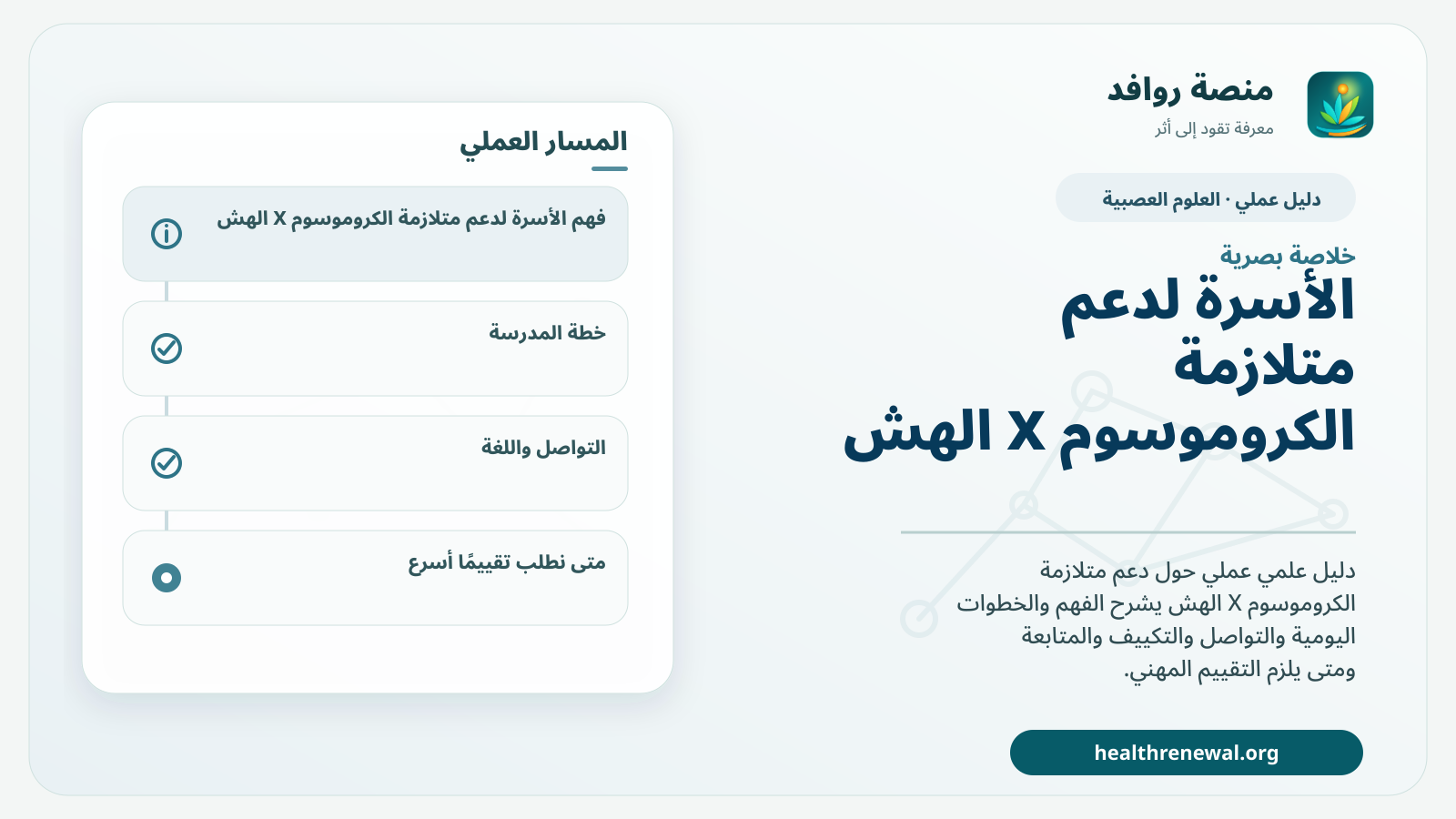 منصة روافد
معرفة تقود إلى أثر

دليل عملي · العلوم العصبية

خلاصة بصرية
الأسرة لدعم متلازمة الكروموسوم X الهش

دليل علمي عملي حول دعم متلازمة الكروموسوم X الهش يشرح الفهم والخطوات اليومية والتواصل والتكييف والمتابعة ومتى يلزم التقييم المهني.

healthrenewal.org

المسار العملي

فهم الأسرة لدعم متلازمة الكروموسوم X الهش

خطة المدرسة

التواصل واللغة

متى نطلب تقييمًا أسرع